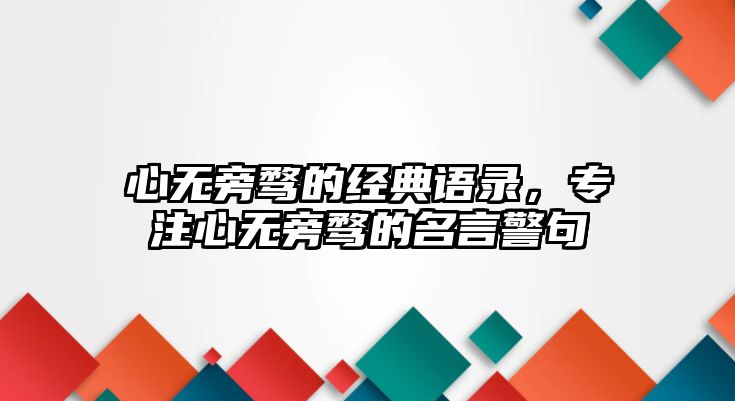 心无旁骛的经典语录，专注心无旁骛的名言警句